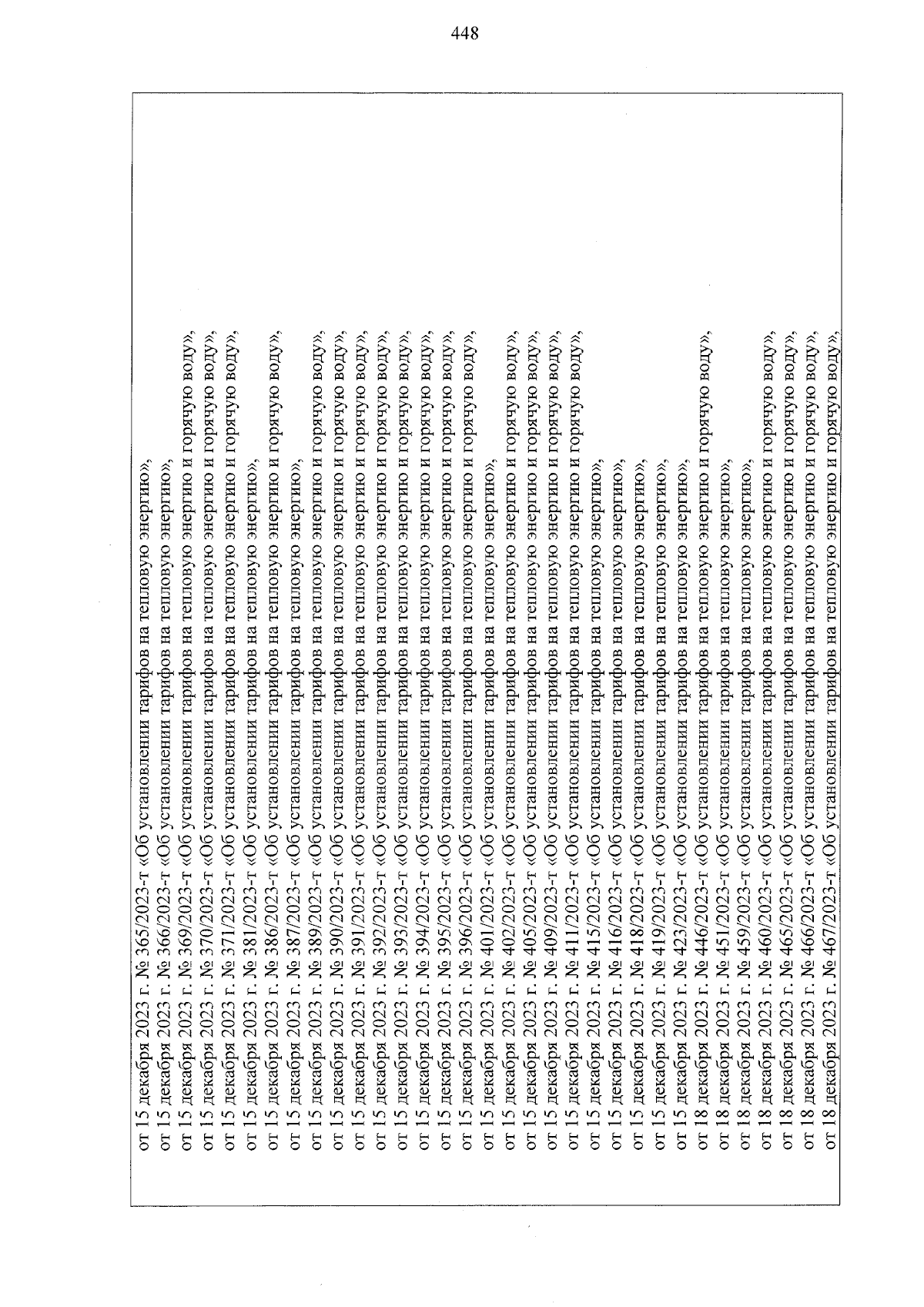 448

от 15 декабря 2023 г. № 365/2023-т «Об установлении тарифов на тепловую энергию»,
от 15 декабря 2023 г. № 366/2023-т «Об установлении тарифов на тепловую энергию»,
от 15 декабря 2023 г. № 369/2023-т «Об установлении тарифов на тепловую энергию и горячую воду»,
от 15 декабря 2023 г. № 370/2023-т «Об установлении тарифов на тепловую энергию и горячую воду»,
от 15 декабря 2023 г. № 371/2023-т «Об установлении тарифов на тепловую энергию и горячую воду»,
от 15 декабря 2023 г. № 381/2023-т «Об установлении тарифов на тепловую энергию»,
от 15 декабря 2023 г. № 386/2023-т «Об установлении тарифов на тепловую энергию и горячую воду»,
от 15 декабря 2023 г. № 387/2023-т «Об установлении тарифов на тепловую энергию»,
от 15 декабря 2023 г. № 389/2023-т «Об установлении тарифов на тепловую энергию и горячую воду»,
от 15 декабря 2023 г. № 390/2023-т «Об установлении тарифов на тепловую энергию и горячую воду»,
от 15 декабря 2023 г. № 391/2023-т «Об установлении тарифов на тепловую энергию и горячую воду»,
от 15 декабря 2023 г. № 392/2023-т «Об установлении тарифов на тепловую энергию и горячую воду»,
от 15 декабря 2023 г. № 393/2023-т «Об установлении тарифов на тепловую энергию и горячую воду»,
от 15 декабря 2023 г. № 394/2023-т «Об установлении тарифов на тепловую энергию и горячую воду»,
от 15 декабря 2023 г. № 395/2023-т «Об установлении тарифов на тепловую энергию и горячую воду»,
от 15 декабря 2023 г. № 396/2023-т «Об установлении тарифов на тепловую энергию и горячую воду»,
от 15 декабря 2023 г. № 401/2023-т «Об установлении тарифов на тепловую энергию»,
от 15 декабря 2023 г. № 402/2023-т «Об установлении тарифов на тепловую энергию и горячую воду»,
от 15 декабря 2023 г. № 405/2023-т «Об установлении тарифов на тепловую энергию и горячую воду»,
от 15 декабря 2023 г. № 409/2023-т «Об установлении тарифов на тепловую энергию и горячую воду»,
от 15 декабря 2023 г. № 411/2023-т «Об установлении тарифов на тепловую энергию и горячую воду»,
от 15 декабря 2023 г. № 415/2023-т «Об установлении тарифов на тепловую энергию»,
от 15 декабря 2023 г. № 416/2023-т «Об установлении тарифов на тепловую энергию»,
от 15 декабря 2023 г. № 418/2023-т «Об установлении тарифов на тепловую энергию»,
от 15 декабря 2023 г. № 419/2023-т «Об установлении тарифов на тепловую энергию»,
от 15 декабря 2023 г. № 423/2023-т «Об установлении тарифов на тепловую энергию»,
от 18 декабря 2023 г. № 446/2023-т «Об установлении тарифов на тепловую энергию и горячую воду»,
от 18 декабря 2023 г. № 451/2023-т «Об установлении тарифов на тепловую энергию»,
от 18 декабря 2023 г. № 459/2023-т «Об установлении тарифов на тепловую энергию»,
от 18 декабря 2023 г. № 460/2023-т «Об установлении тарифов на тепловую энергию и горячую воду»,
от 18 декабря 2023 г. № 465/2023-т «Об установлении тарифов на тепловую энергию и горячую воду»,
от 18 декабря 2023 г. № 466/2023-т «Об установлении тарифов на тепловую энергию и горячую воду»,
от 18 декабря 2023 г. № 467/2023-т «Об установлении тарифов на тепловую энергию и горячую воду»,